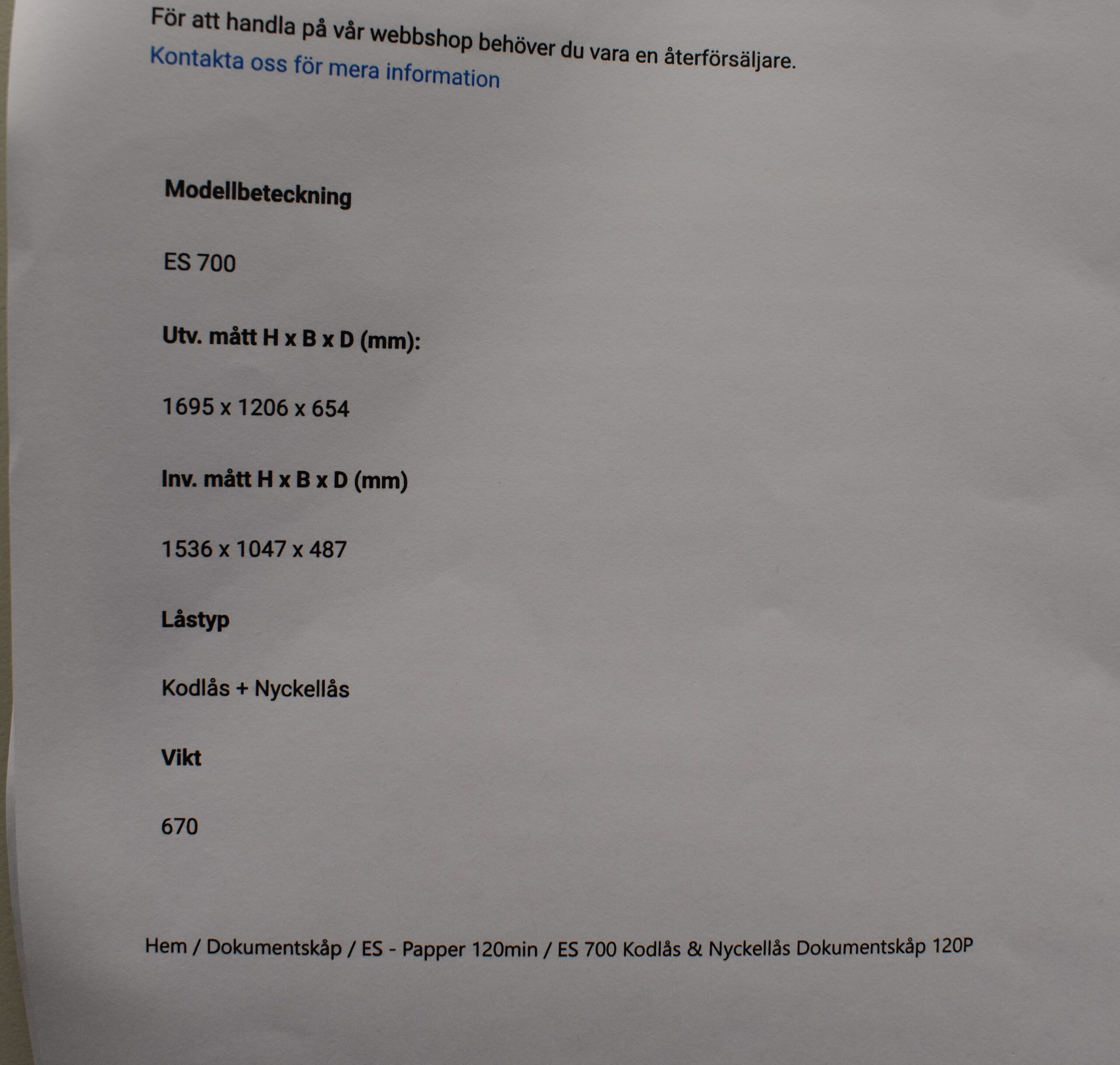 För att handla på vår webbshop behöver du vara en återförsäljare.
Kontakta oss för mera information

Modellbeteckning

ES 700

Utv. mått H x B x D (mm):

1695 x 1206 x 654

Inv. mått H x B x D (mm)

1536 x 1047 x 487

Låstyp

Kodlås + Nyckellås

Vikt

670

Hem / Dokumentskåp / ES - Papper 120min / ES 700 Kodlås & Nyckellås Dokumentskåp 120P